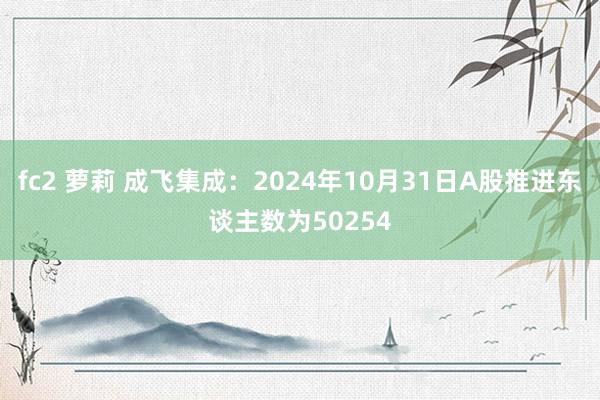 fc2 萝莉 成飞集成：2024年10月31日A股推进东谈主数为50254